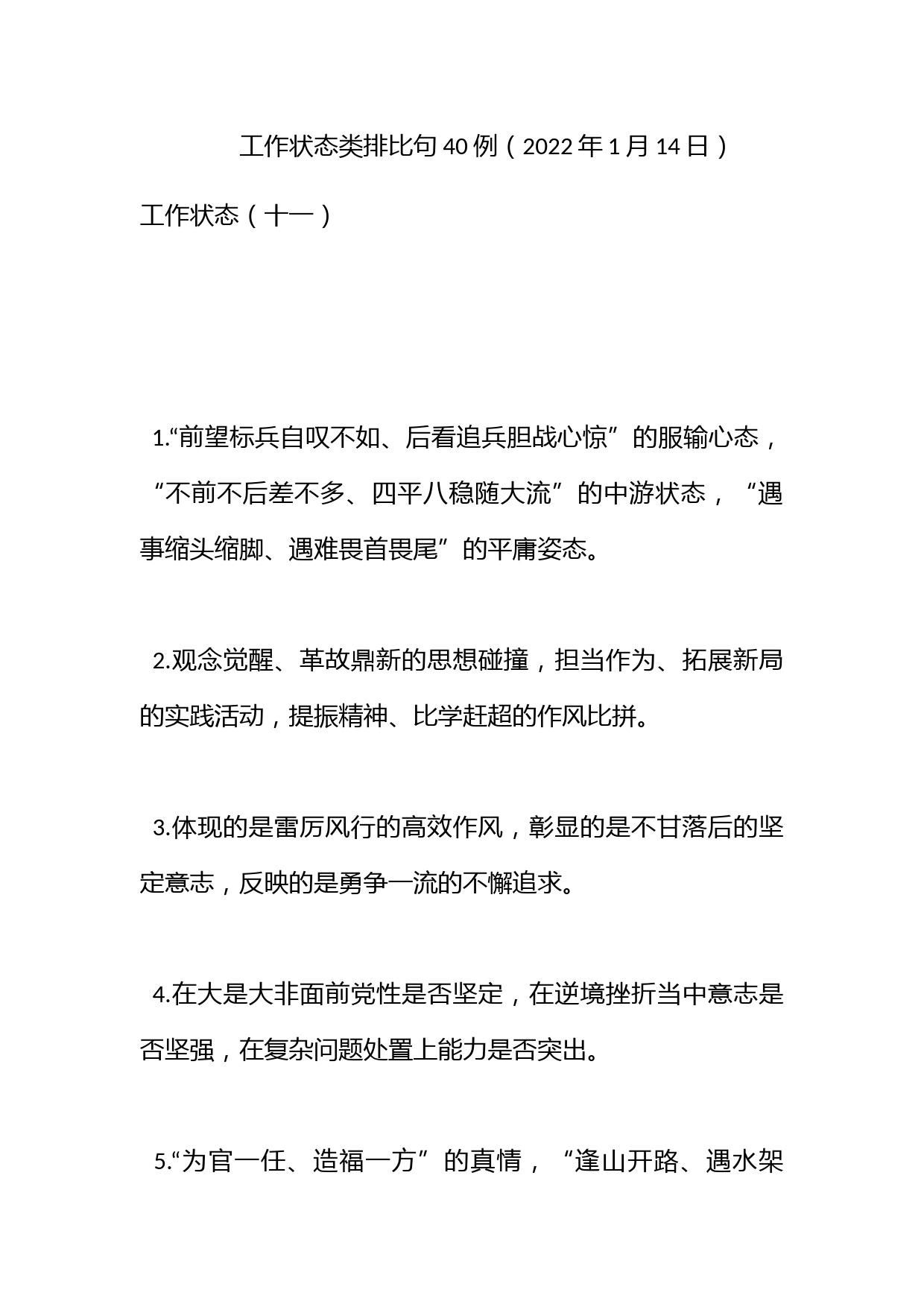 工作状态类排比句40例（2022年1月14日）

工作状态（十一）

1.“前望标兵自叹不如、后看追兵胆战心惊”的服输心态，“不前不后差不多、四平八稳随大流”的中游状态，“遇事缩头缩脚、遇难畏首畏尾”的平庸姿态。

2.观念觉醒、革故鼎新的思想碰撞，担当作为、拓展新局的实践活动，提振精神、比学赶超的作风比拼。

3.体现的是雷厉风行的高效作风，彰显的是不甘落后的坚定意志，反映的是勇争一流的不懈追求。

4.在大是大非面前党性是否坚定，在逆境挫折当中意志是否坚强，在复杂问题处置上能力是否突出。

5.“为官一任、造福一方”的真情，“逢山开路、遇水架